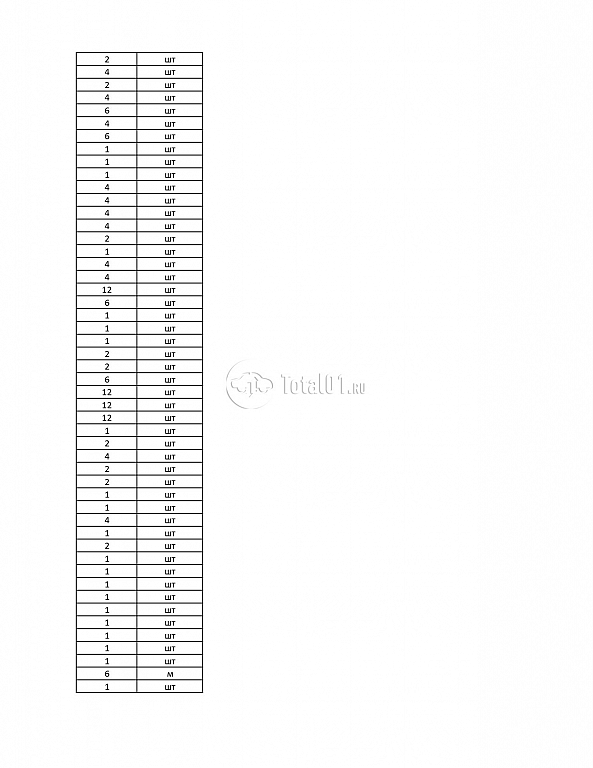 | 2 | шт |
|---|---|
| 4 | шт |
| 2 | шт |
| 4 | шт |
| 6 | шт |
| 4 | шт |
| 6 | шт |
| 1 | шт |
| 1 | шт |
| 1 | шт |
| 4 | шт |
| 4 | шт |
| 4 | шт |
| 4 | шт |
| 2 | шт |
| 1 | шт |
| 4 | шт |
| 4 | шт |
| 12 | шт |
| 6 | шт |
| 1 | шт |
| 1 | шт |
| 1 | шт |
| 2 | шт |
| 2 | шт |
| 6 | шт |
| 12 | шт |
| 12 | шт |
| 12 | шт |
| 1 | шт |
| 2 | шт |
| 4 | шт |
| 2 | шт |
| 2 | шт |
| 1 | шт |
| 1 | шт |
| 4 | шт |
| 1 | шт |
| 2 | шт |
| 1 | шт |
| 1 | шт |
| 1 | шт |
| 1 | шт |
| 1 | шт |
| 1 | шт |
| 1 | шт |
| 1 | шт |
| 1 | шт |
| 6 | м |
| 1 | шт |

Total01.ru